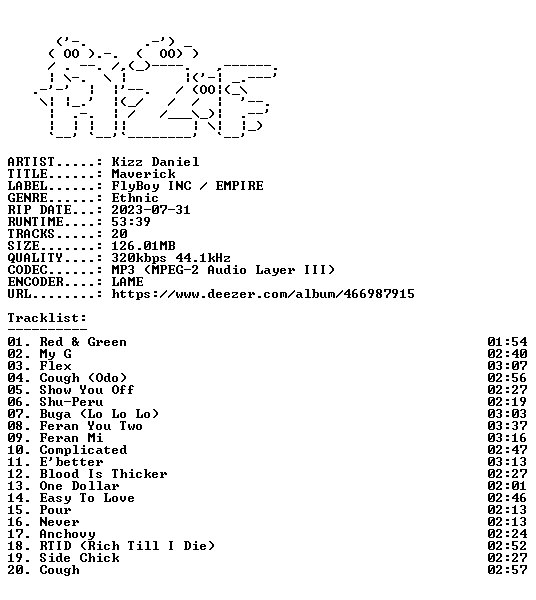 ARTIST.....: Kizz Daniel
TITLE......: Maverick
LABEL......: FlyBoy INC / EMPIRE
GENRE......: Ethnic
RIP DATE...: 2023-07-31
RUNTIME....: 53:39
TRACKS.....: 20
SIZE.......: 126.01MB
QUALITY....: 320kbps 44.1kHz
CODEC......: MP3 (MPEG-2 Audio Layer III)
ENCODER....: LAME
URL........: https://www.deezer.com/album/466987915

Tracklist:
----------

01. Red & Green 01:54
02. My G 02:40
03. Flex 03:07
04. Cough (Odo) 02:56
05. Show You Off 02:27
06. Shu-Peru 02:19
07. Buga (Lo Lo Lo) 03:03
08. Feran You Two 03:37
09. Feran Mi 03:16
10. Complicated 02:47
11. E'better 03:13
12. Blood Is Thicker 02:27
13. One Dollar 02:01
14. Easy To Love 02:46
15. Pour 02:13
16. Never 02:13
17. Anchovy 02:24
18. RTID (Rich Till I Die) 02:52
19. Side Chick 02:27
20. Cough 02:57